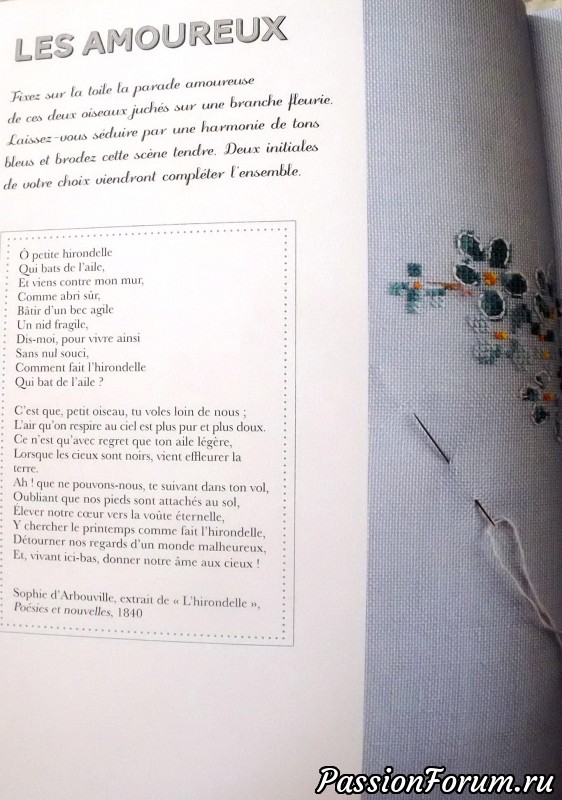 LES AMOUREUX

Fixez sur la toile la parade amoureuse de ces deux oiseaux juchés sur une branche fleurie. Laissez-vous séduire par une harmonie de tons bleus et brodez cette scène tendre. Deux initiales de votre choix viendront compléter l'ensemble.

Ô petite hirondelle
Qui bats de l'aile,
Et viens contre mon mur,
Comme abri sûr,
Bâtir d'un bec agile
Un nid fragile,
Dis-moi, pour vivre ainsi
Sans nul souci,
Comment fait l'hirondelle
Qui bat de l'aile ?

C'est que, petit oiseau, tu voles loin de nous ;
L'air qu'on respire au ciel est plus pur et plus doux.
Ce n'est qu'avec regret que ton aile légère,
Lorsque les cieux sont noirs, vient effleurer la terre.
Ah ! que ne pouvons-nous, te suivant dans ton vol,
Oubliant que nos pieds sont attachés au sol,
Élever notre cœur vers la voûte éternelle,
Y chercher le printemps comme fait l'hirondelle,
Détourner nos regards d'un monde malheureux,
Et, vivant ici-bas, donner notre âme aux cieux !

Sophie d'Arbouville, extrait de « L'hirondelle », Poésies et nouvelles, 1840

PassionForum.ru